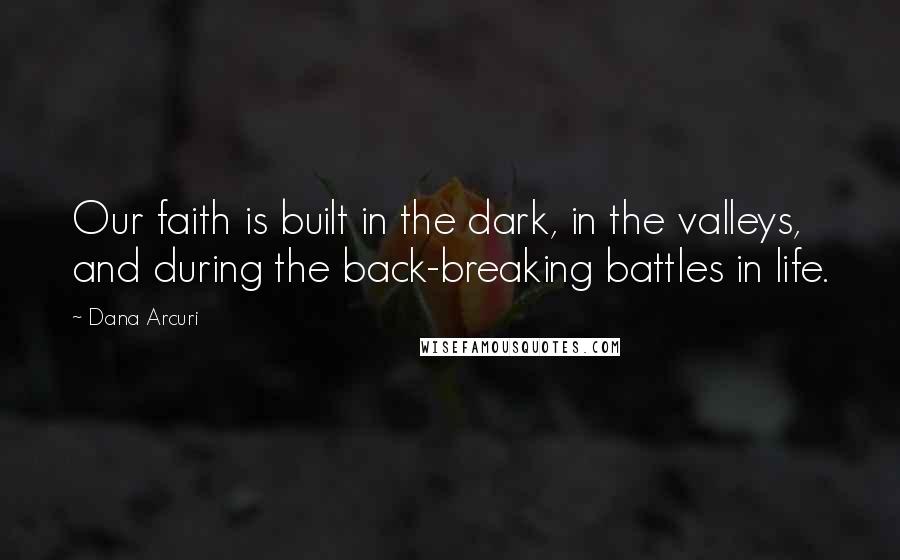 Our faith is built in the dark, in the valleys, and during the back-breaking battles in life.

~ Dana Arcuri

WISEFAMOUSQUOTES.COM